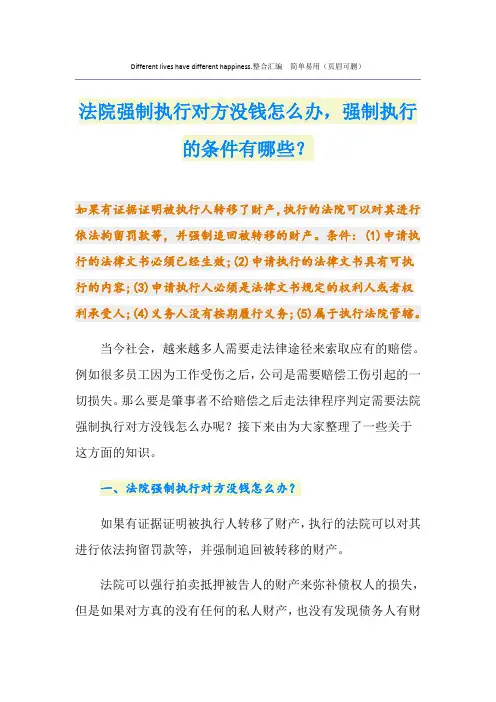 Different lives have different happiness.整合汇编　简单易用（页眉可删）

法院强制执行对方没钱怎么办，强制执行的条件有哪些？

如果有证据证明被执行人转移了财产，执行的法院可以对其进行依法拘留罚款等，并强制追回被转移的财产。条件：(1)申请执行的法律文书必须已经生效；(2)申请执行的法律文书具有可执行的内容；(3)申请执行人必须是法律文书规定的权利人或者权利承受人；(4)义务人没有按期履行义务；(5)属于执行法院管辖。

当今社会，越来越多人需要走法律途径来索取应有的赔偿。例如很多员工因为工作受伤之后，公司是需要赔偿工伤引起的一切损失。那么要是肇事者不给赔偿之后走法律程序判定需要法院强制执行对方没钱怎么办呢？接下来由为大家整理了一些关于这方面的知识。

一、法院强制执行对方没钱怎么办？

如果有证据证明被执行人转移了财产，执行的法院可以对其进行依法拘留罚款等，并强制追回被转移的财产。

法院可以强行拍卖抵押被告人的财产来弥补债权人的损失，但是如果对方真的没有任何的私人财产，也没有发现债务人有财